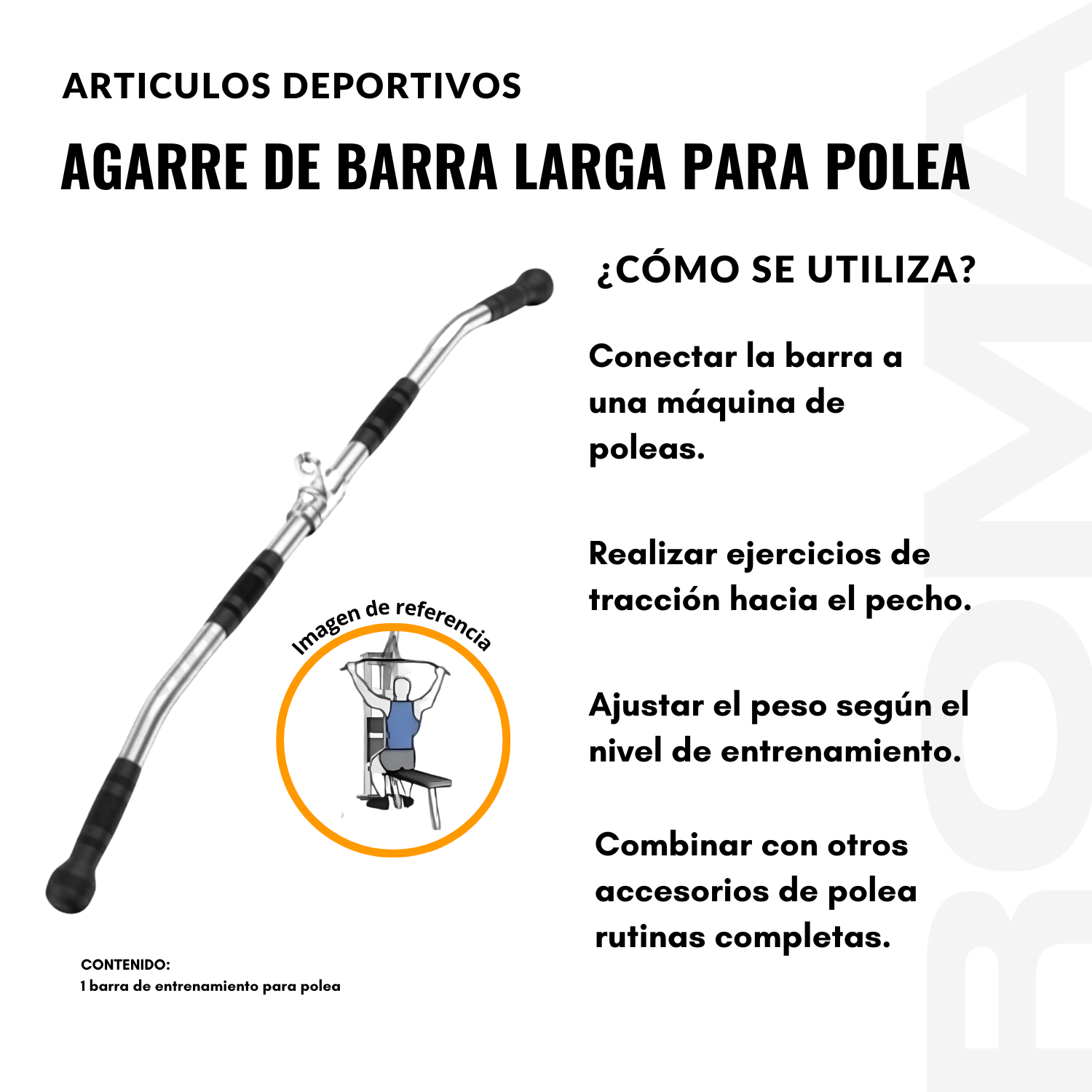 ARTICULOS DEPORTIVOS

AGARRE DE BARRA LARGA PARA POLEA

¿CÓMO SE UTILIZA?

Conectar la barra a una máquina de poleas.

Realizar ejercicios de tracción hacia el pecho.

Ajustar el peso según el nivel de entrenamiento.

Combinar con otros accesorios de polea rutinas completas.

Imagen de referencia

CONTENIDO:
1 barra de entrenamiento para polea

ROMA